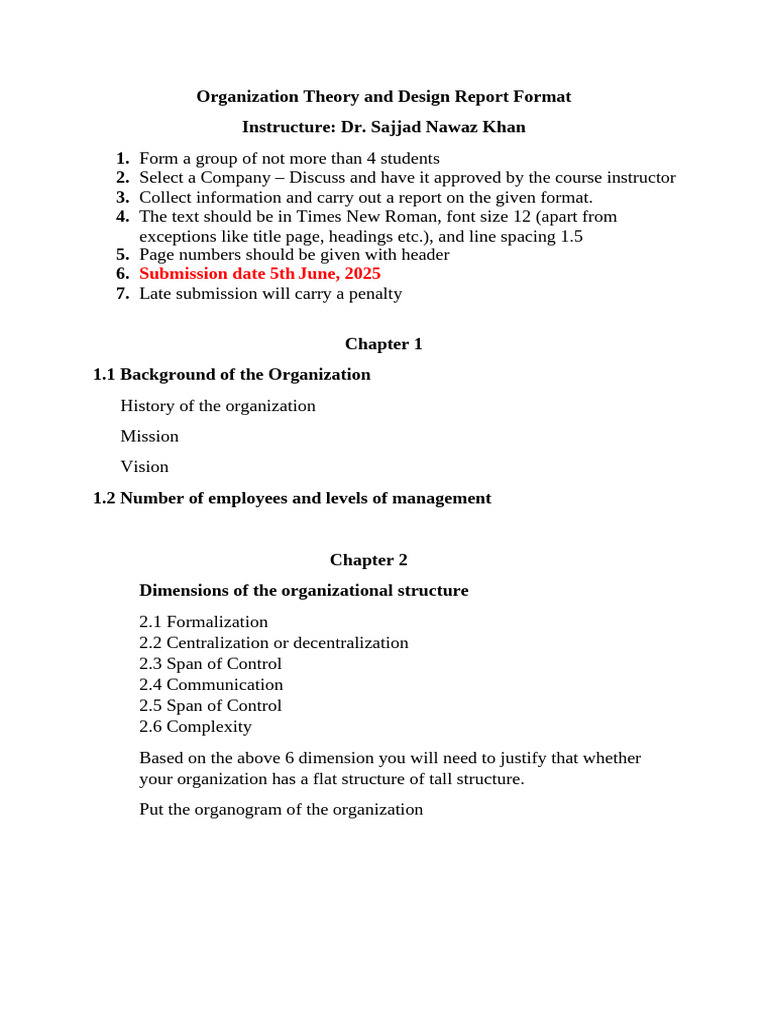 Organization Theory and Design Report Format

Instructure: Dr. Sajjad Nawaz Khan

1. Form a group of not more than 4 students
2. Select a Company – Discuss and have it approved by the course instructor
3. Collect information and carry out a report on the given format.
4. The text should be in Times New Roman, font size 12 (apart from exceptions like title page, headings etc.), and line spacing 1.5
5. Page numbers should be given with header
6. Submission date 5th June, 2025
7. Late submission will carry a penalty

Chapter 1

1.1 Background of the Organization

History of the organization

Mission

Vision

1.2 Number of employees and levels of management

Chapter 2

Dimensions of the organizational structure

2.1 Formalization
2.2 Centralization or decentralization
2.3 Span of Control
2.4 Communication
2.5 Span of Control
2.6 Complexity

Based on the above 6 dimension you will need to justify that whether your organization has a flat structure of tall structure.

Put the organogram of the organization